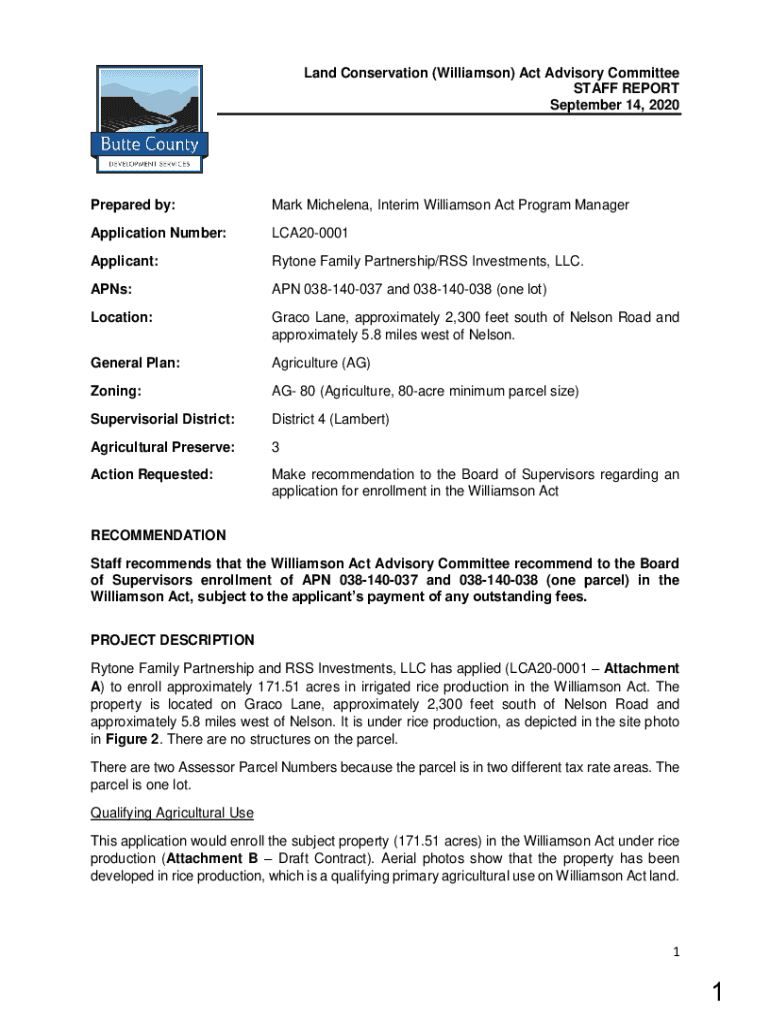 Butte County
DEVELOPMENT SERVICES

Land Conservation (Williamson) Act Advisory Committee
STAFF REPORT
September 14, 2020

| | |
|---|---|
| Prepared by: | Mark Michelena, Interim Williamson Act Program Manager |
| Application Number: | LCA20-0001 |
| Applicant: | Rytone Family Partnership/RSS Investments, LLC. |
| APNs: | APN 038-140-037 and 038-140-038 (one lot) |
| Location: | Graco Lane, approximately 2,300 feet south of Nelson Road and approximately 5.8 miles west of Nelson. |
| General Plan: | Agriculture (AG) |
| Zoning: | AG- 80 (Agriculture, 80-acre minimum parcel size) |
| Supervisorial District: | District 4 (Lambert) |
| Agricultural Preserve: | 3 |
| Action Requested: | Make recommendation to the Board of Supervisors regarding an application for enrollment in the Williamson Act |

RECOMMENDATION

Staff recommends that the Williamson Act Advisory Committee recommend to the Board of Supervisors enrollment of APN 038-140-037 and 038-140-038 (one parcel) in the Williamson Act, subject to the applicant's payment of any outstanding fees.

PROJECT DESCRIPTION

Rytone Family Partnership and RSS Investments, LLC has applied (LCA20-0001 – Attachment A) to enroll approximately 171.51 acres in irrigated rice production in the Williamson Act. The property is located on Graco Lane, approximately 2,300 feet south of Nelson Road and approximately 5.8 miles west of Nelson. It is under rice production, as depicted in the site photo in Figure 2. There are no structures on the parcel.

There are two Assessor Parcel Numbers because the parcel is in two different tax rate areas. The parcel is one lot.

Qualifying Agricultural Use

This application would enroll the subject property (171.51 acres) in the Williamson Act under rice production (Attachment B – Draft Contract). Aerial photos show that the property has been developed in rice production, which is a qualifying primary agricultural use on Williamson Act land.

1

1